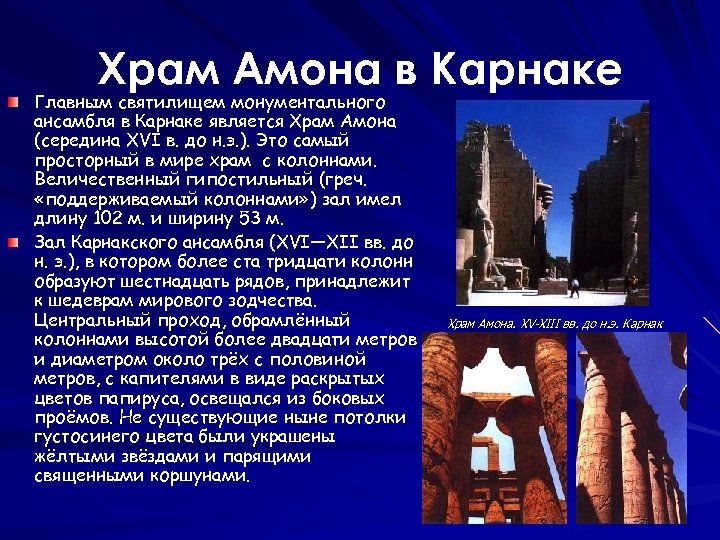 Храм Амона в Карнаке

Главным святилищем монументального ансамбля в Карнаке является Храм Амона (середина XVI в. до н.э.). Это самый просторный в мире храм с колоннами. Величественный гипостильный (греч. «поддерживаемый колоннами») зал имел длину 102 м. и ширину 53 м.

Зал Карнакского ансамбля (XVI—XII вв. до н. э.), в котором более ста тридцати колонн образуют шестнадцать рядов, принадлежит к шедеврам мирового зодчества. Центральный проход, обрамлённый колоннами высотой более двадцати метров и диаметром около трёх с половиной метров, с капителями в виде раскрытых цветов папируса, освещался из боковых проёмов. Не существующие ныне потолки густосинего цвета были украшены жёлтыми звёздами и парящими священными коршунами.

Храм Амона. XV-XIII вв. до н.э. Карнак